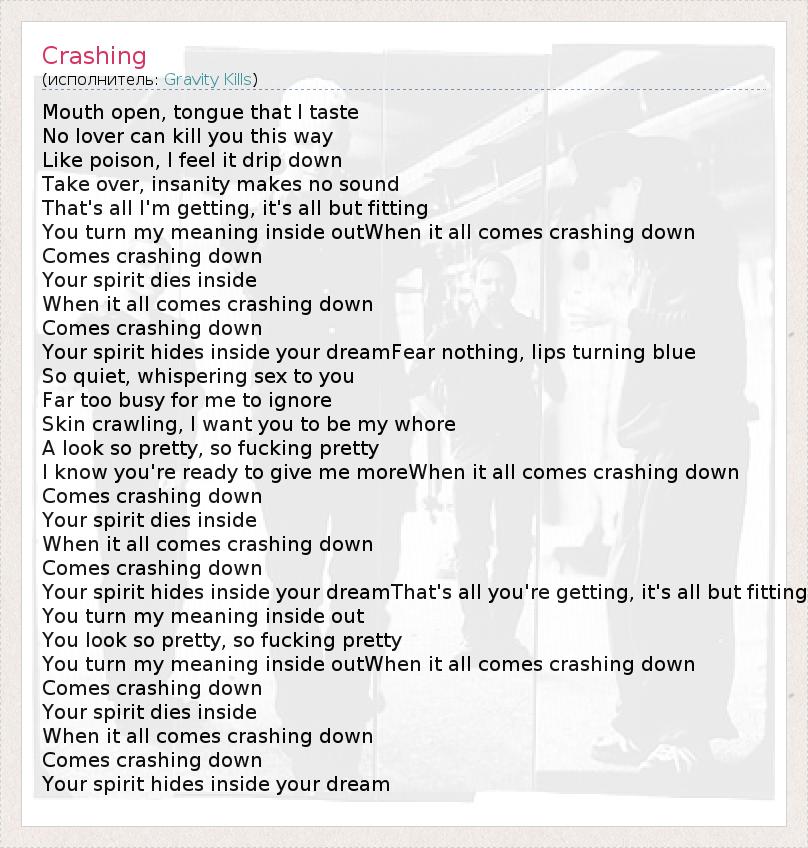 Crashing
(исполнитель: Gravity Kills)

Mouth open, tongue that I taste
No lover can kill you this way
Like poison, I feel it drip down
Take over, insanity makes no sound
That's all I'm getting, it's all but fitting
You turn my meaning inside outWhen it all comes crashing down
Comes crashing down
Your spirit dies inside
When it all comes crashing down
Comes crashing down
Your spirit hides inside your dreamFear nothing, lips turning blue
So quiet, whispering sex to you
Far too busy for me to ignore
Skin crawling, I want you to be my whore
A look so pretty, so fucking pretty
I know you're ready to give me moreWhen it all comes crashing down
Comes crashing down
Your spirit dies inside
When it all comes crashing down
Comes crashing down
Your spirit hides inside your dreamThat's all you're getting, it's all but fitting
You turn my meaning inside out
You look so pretty, so fucking pretty
You turn my meaning inside outWhen it all comes crashing down
Comes crashing down
Your spirit dies inside
When it all comes crashing down
Comes crashing down
Your spirit hides inside your dream